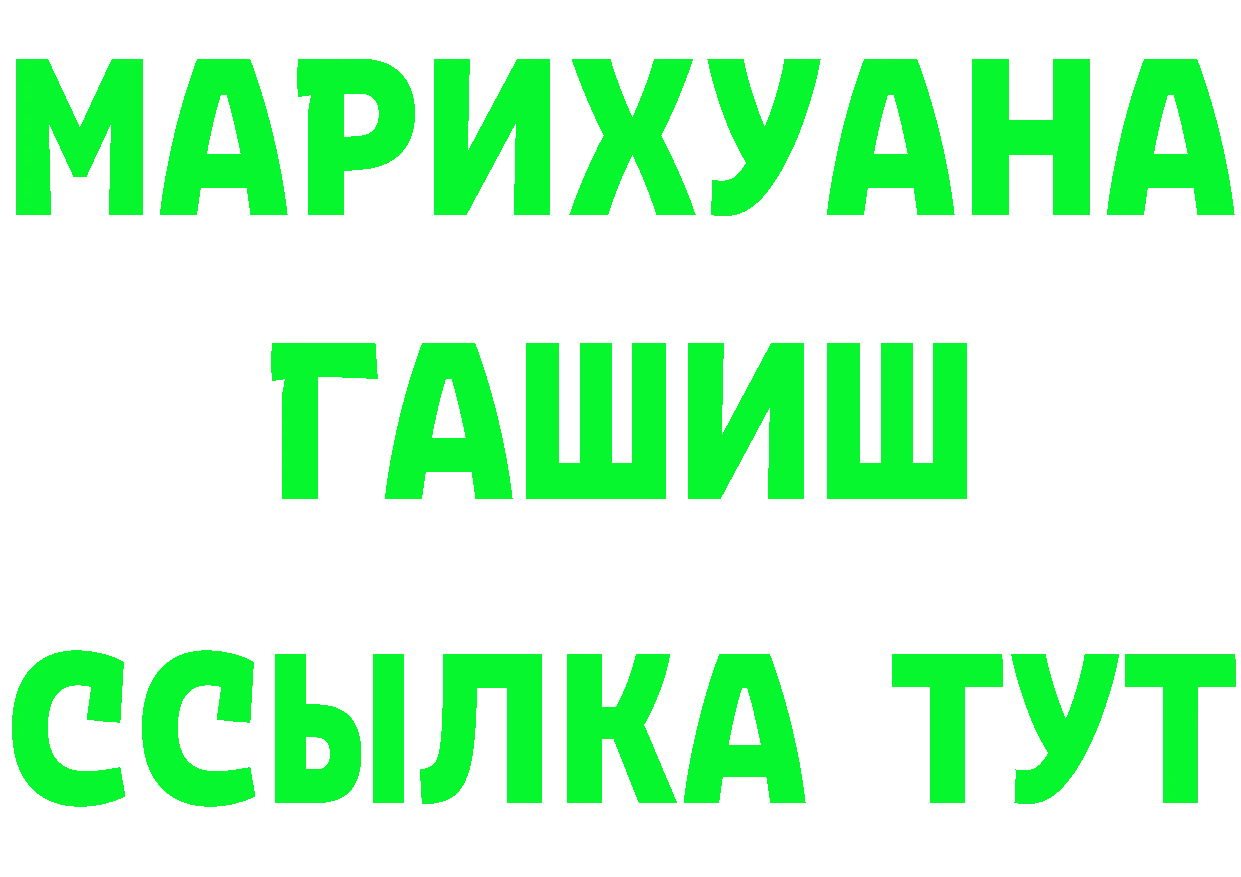 МАРИХУАНА
ГАШИШ
ССЫЛКА ТУТ